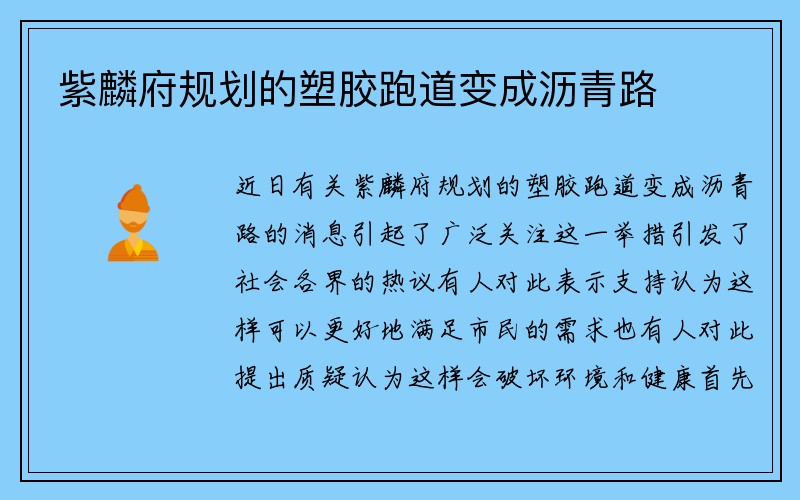 紫麟府规划的塑胶跑道变成沥青路

近日有关紫麟府规划的塑胶跑道变成沥青路的消息引起了广泛关注这一举措引发了社会各界的热议有人对此表示支持认为这样可以更好地满足市民的需求也有人对此提出质疑认为这样会破坏环境和健康首先